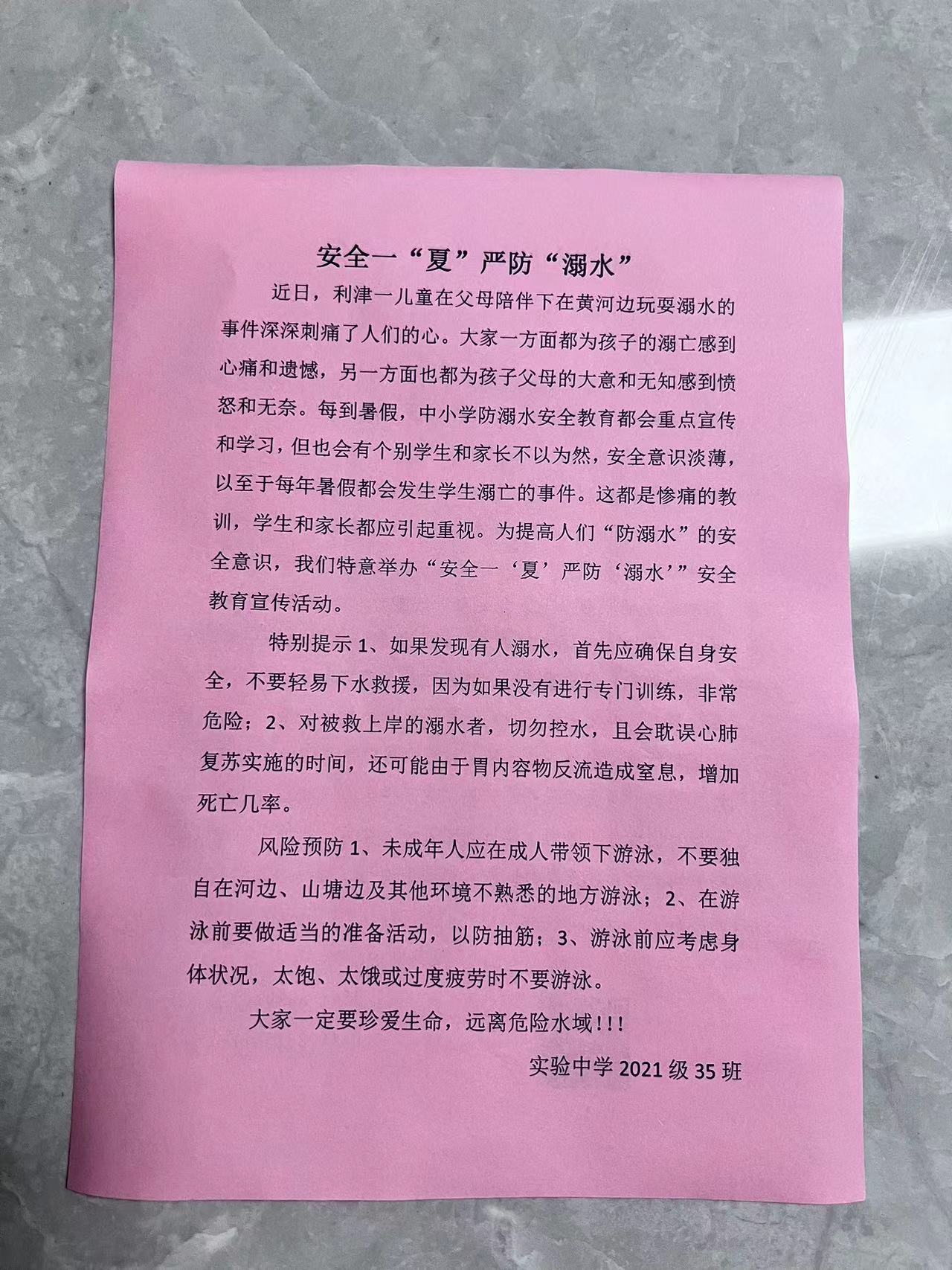 安全一“夏”严防“溺水”

近日，利津一儿童在父母陪伴下在黄河边玩耍溺水的事件深深刺痛了人们的心。大家一方面都为孩子的溺亡感到心痛和遗憾，另一方面也都为孩子父母的大意和无知感到愤怒和无奈。每到暑假，中小学防溺水安全教育都会重点宣传和学习，但也会有个别学生和家长不以为然，安全意识淡薄，以至于每年暑假都会发生学生溺亡的事件。这都是惨痛的教训，学生和家长都应引起重视。为提高人们“防溺水”的安全意识，我们特意举办“安全一‘夏’严防‘溺水’”安全教育宣传活动。

特别提示 1、如果发现有人溺水，首先应确保自身安全，不要轻易下水救援，因为如果没有进行专门训练，非常危险；2、对被救上岸的溺水者，切勿控水，且会耽误心肺复苏实施的时间，还可能由于胃内容物反流造成窒息，增加死亡几率。

风险预防 1、未成年人应在成人带领下游泳，不要独自在河边、山塘边及其他环境不熟悉的地方游泳；2、在游泳前要做适当的准备活动，以防抽筋；3、游泳前应考虑身体状况，太饱、太饿或过度疲劳时不要游泳。

大家一定要珍爱生命，远离危险水域!!!

实验中学 2021 级 35 班